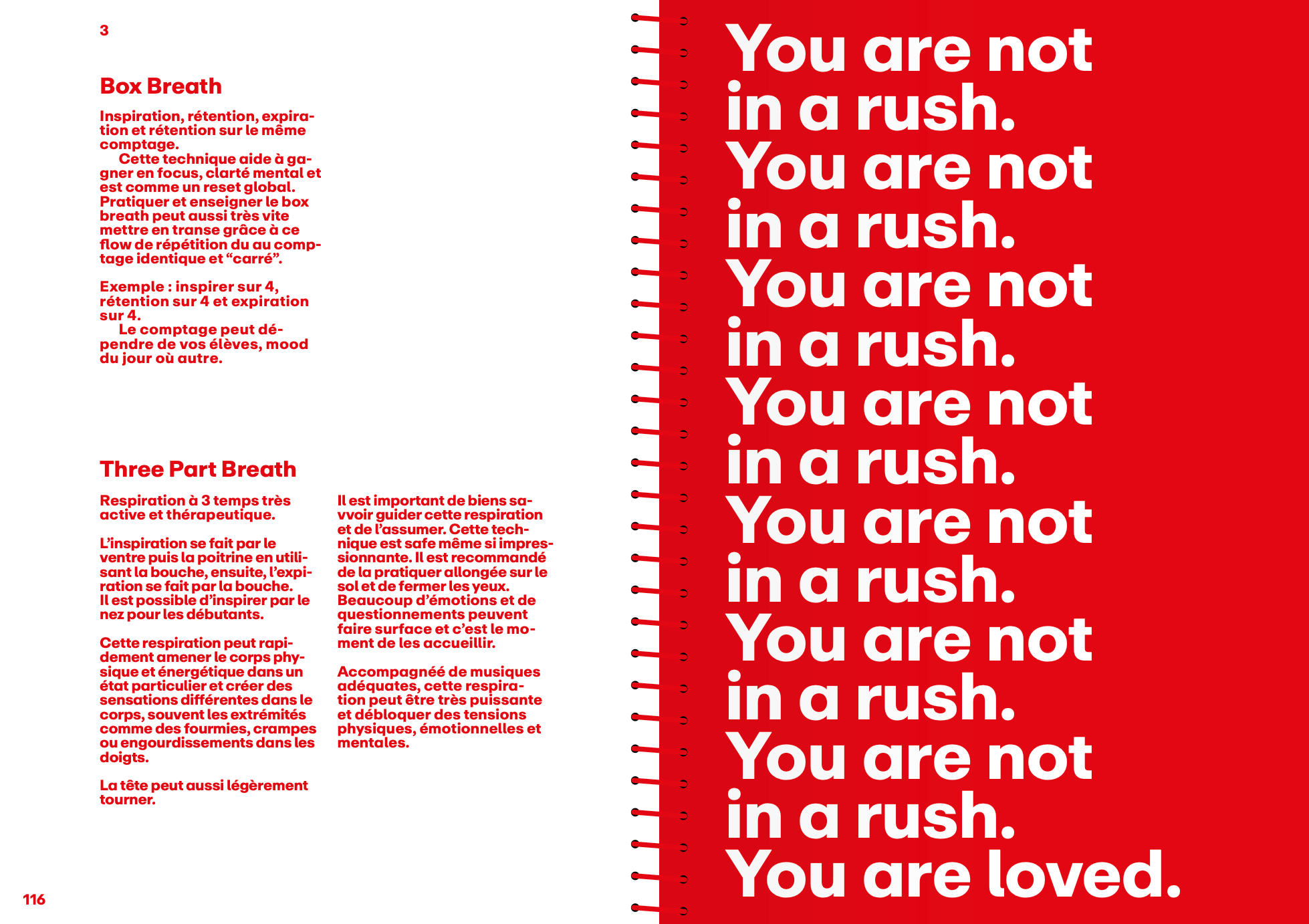 3

Box Breath

Inspiration, rétention, expiration et rétention sur le même comptage.

Cette technique aide à gagner en focus, clarté mental et est comme un reset global. Pratiquer et enseigner le box breath peut aussi très vite mettre en transe grâce à ce flow de répétition du au comptage identique et "carré".

Exemple : inspirer sur 4, rétention sur 4 et expiration sur 4.

Le comptage peut dépendre de vos élèves, mood du jour où autre.

Three Part Breath

Respiration à 3 temps très active et thérapeutique.

L'inspiration se fait par le ventre puis la poitrine en utilisant la bouche, ensuite, l'expiration se fait par la bouche. Il est possible d'inspirer par le nez pour les débutants.

Cette respiration peut rapidement amener le corps physique et énergétique dans un état particulier et créer des sensations différentes dans le corps, souvent les extrémités comme des fourmies, crampes ou engourdissements dans les doigts.

La tête peut aussi légèrement tourner.

Il est important de biens savvoir guider cette respiration et de l'assumer. Cette technique est safe même si impressionnante. Il est recommandé de la pratiquer allongée sur le sol et de fermer les yeux. Beaucoup d'émotions et de questionnements peuvent faire surface et c'est le moment de les accueillir.

Accompagnéé de musiques adéquates, cette respiration peut être très puissante et débloquer des tensions physiques, émotionnelles et mentales.

116

You are not
in a rush.
You are not
in a rush.
You are not
in a rush.
You are not
in a rush.
You are not
in a rush.
You are not
in a rush.
You are not
in a rush.
You are loved.